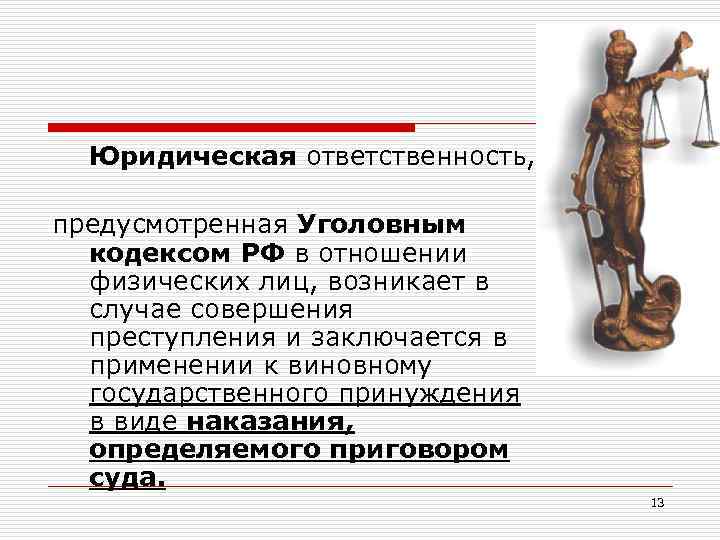 Юридическая ответственность,

предусмотренная Уголовным кодексом РФ в отношении физических лиц, возникает в случае совершения преступления и заключается в применении к виновному государственного принуждения в виде наказания, определяемого приговором суда.

13